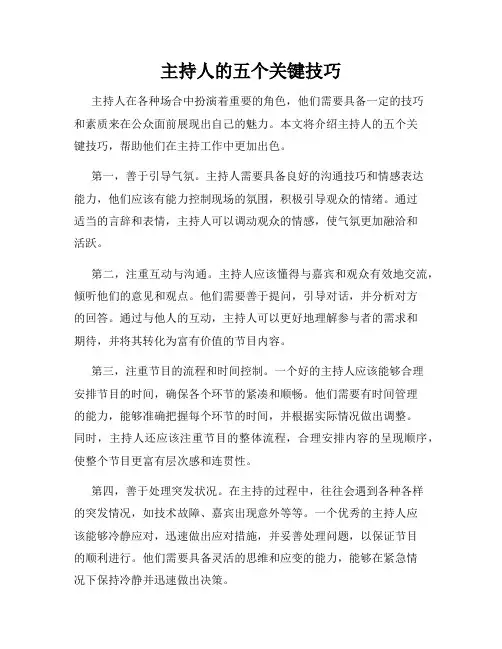 主持人的五个关键技巧

主持人在各种场合中扮演着重要的角色，他们需要具备一定的技巧和素质来在公众面前展现出自己的魅力。本文将介绍主持人的五个关键技巧，帮助他们在主持工作中更加出色。

第一，善于引导气氛。主持人需要具备良好的沟通技巧和情感表达能力，他们应该有能力控制现场的氛围，积极引导观众的情绪。通过适当的言辞和表情，主持人可以调动观众的情感，使气氛更加融洽和活跃。

第二，注重互动与沟通。主持人应该懂得与嘉宾和观众有效地交流，倾听他们的意见和观点。他们需要善于提问，引导对话，并分析对方的回答。通过与他人的互动，主持人可以更好地理解参与者的需求和期待，并将其转化为富有价值的节目内容。

第三，注重节目的流程和时间控制。一个好的主持人应该能够合理安排节目的时间，确保各个环节的紧凑和顺畅。他们需要有时间管理的能力，能够准确把握每个环节的时间，并根据实际情况做出调整。同时，主持人还应该注重节目的整体流程，合理安排内容的呈现顺序，使整个节目更富有层次感和连贯性。

第四，善于处理突发状况。在主持的过程中，往往会遇到各种各样的突发情况，如技术故障、嘉宾出现意外等等。一个优秀的主持人应该能够冷静应对，迅速做出应对措施，并妥善处理问题，以保证节目的顺利进行。他们需要具备灵活的思维和应变的能力，能够在紧急情况下保持冷静并迅速做出决策。